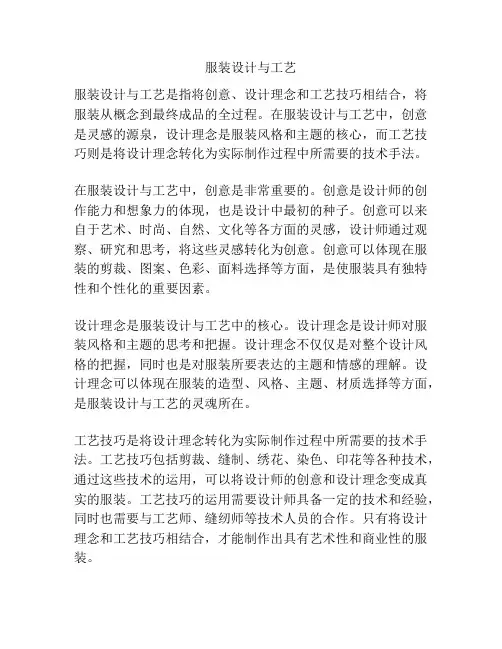 服装设计与工艺

服装设计与工艺是指将创意、设计理念和工艺技巧相结合，将服装从概念到最终成品的全过程。在服装设计与工艺中，创意是灵感的源泉，设计理念是服装风格和主题的核心，而工艺技巧则是将设计理念转化为实际制作过程中所需要的技术手法。

在服装设计与工艺中，创意是非常重要的。创意是设计师的创作能力和想象力的体现，也是设计中最初的种子。创意可以来自于艺术、时尚、自然、文化等各方面的灵感，设计师通过观察、研究和思考，将这些灵感转化为创意。创意可以体现在服装的剪裁、图案、色彩、面料选择等方面，是使服装具有独特性和个性化的重要因素。

设计理念是服装设计与工艺中的核心。设计理念是设计师对服装风格和主题的思考和把握。设计理念不仅仅是对整个设计风格的把握，同时也是对服装所要表达的主题和情感的理解。设计理念可以体现在服装的造型、风格、主题、材质选择等方面，是服装设计与工艺的灵魂所在。

工艺技巧是将设计理念转化为实际制作过程中所需要的技术手法。工艺技巧包括剪裁、缝制、绣花、染色、印花等各种技术，通过这些技术的运用，可以将设计师的创意和设计理念变成真实的服装。工艺技巧的运用需要设计师具备一定的技术和经验，同时也需要与工艺师、缝纫师等技术人员的合作。只有将设计理念和工艺技巧相结合，才能制作出具有艺术性和商业性的服装。